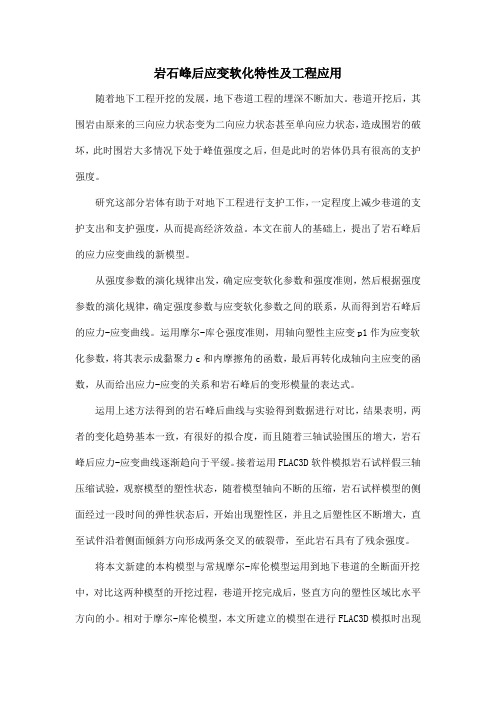 岩石峰后应变软化特性及工程应用

随着地下工程开挖的发展，地下巷道工程的埋深不断加大。巷道开挖后，其围岩由原来的三向应力状态变为二向应力状态甚至单向应力状态，造成围岩的破坏，此时围岩大多情况下处于峰值强度之后，但是此时的岩体仍具有很高的支护强度。

研究这部分岩体有助于对地下工程进行支护工作，一定程度上减少巷道的支护支出和支护强度，从而提高经济效益。本文在前人的基础上，提出了岩石峰后的应力应变曲线的新模型。

从强度参数的演化规律出发，确定应变软化参数和强度准则，然后根据强度参数的演化规律，确定强度参数与应变软化参数之间的联系，从而得到岩石峰后的应力-应变曲线。运用摩尔-库仑强度准则，用轴向塑性主应变 p1 作为应变软化参数，将其表示成黏聚力 c 和内摩擦角的函数，最后再转化成轴向主应变的函数，从而给出应力-应变的关系和岩石峰后的变形模量的表达式。

运用上述方法得到的岩石峰后曲线与实验得到数据进行对比，结果表明，两者的变化趋势基本一致，有很好的拟合度，而且随着三轴试验围压的增大，岩石峰后应力-应变曲线逐渐趋向于平缓。接着运用 FLAC3D 软件模拟岩石试样假三轴压缩试验，观察模型的塑性状态，随着模型轴向不断的压缩，岩石试样模型的侧面经过一段时间的弹性状态后，开始出现塑性区，并且之后塑性区不断增大，直至试件沿着侧面倾斜方向形成两条交叉的破裂带，至此岩石具有了残余强度。

将本文新建的本构模型与常规摩尔-库伦模型运用到地下巷道的全断面开挖中，对比这两种模型的开挖过程，巷道开挖完成后，竖直方向的塑性区域比水平方向的小。相对于摩尔-库伦模型，本文所建立的模型在进行 FLAC3D 模拟时出现